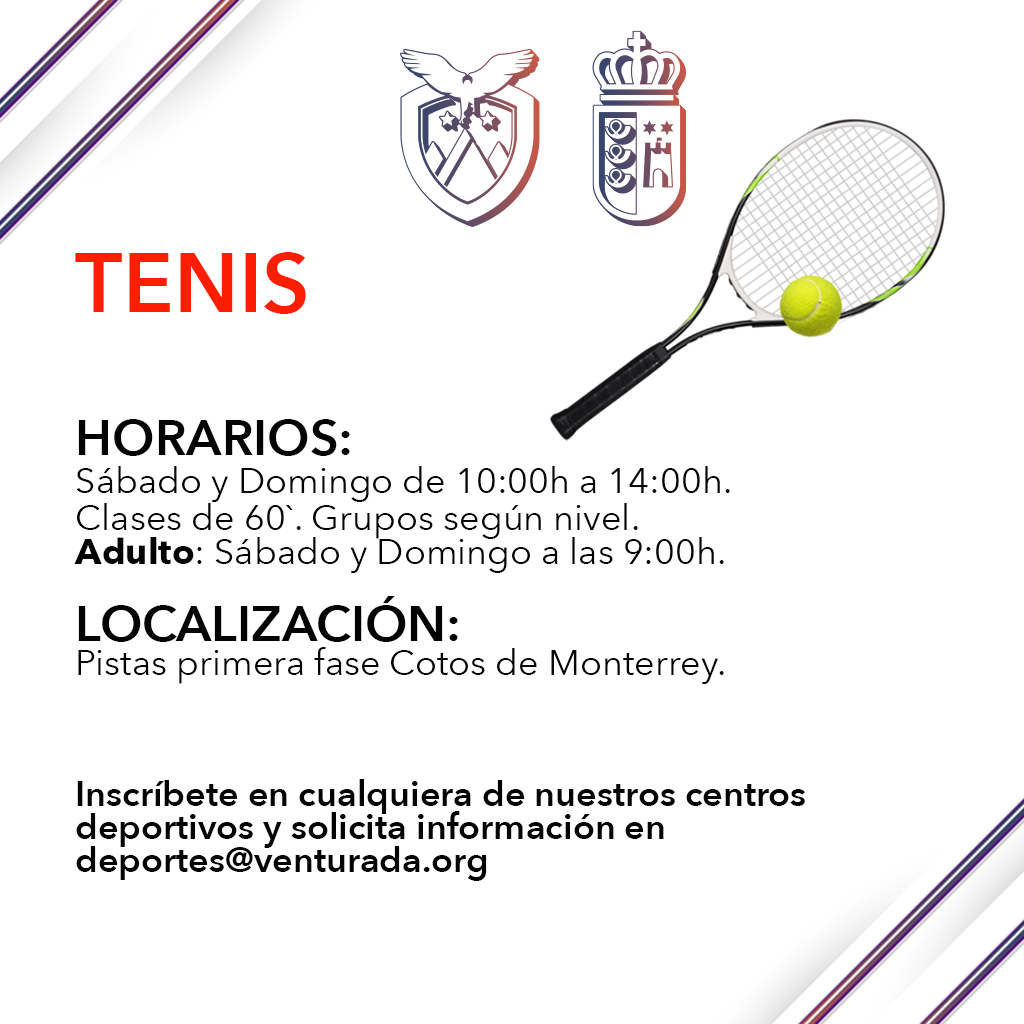 TENIS

HORARIOS:
Sábado y Domingo de 10:00h a 14:00h.
Clases de 60`. Grupos según nivel.
Adulto: Sábado y Domingo a las 9:00h.

LOCALIZACIÓN:
Pistas primera fase Cotos de Monterrey.

Inscríbete en cualquiera de nuestros centros deportivos y solicita información en deportes@venturada.org